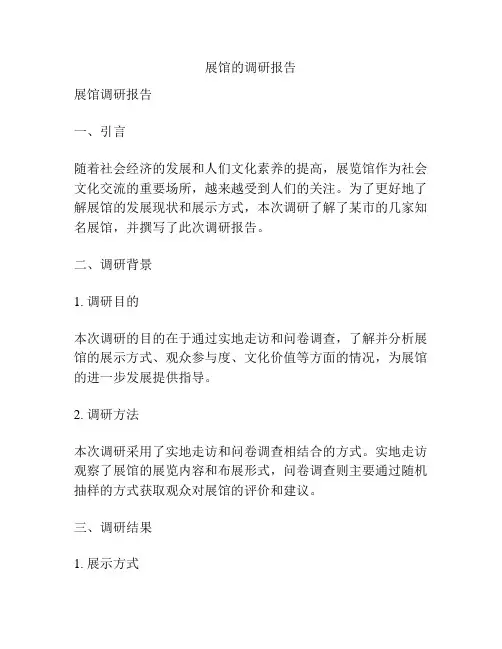 展馆的调研报告

展馆调研报告

一、引言

随着社会经济的发展和人们文化素养的提高，展览馆作为社会文化交流的重要场所，越来越受到人们的关注。为了更好地了解展馆的发展现状和展示方式，本次调研了解了某市的几家知名展馆，并撰写了此次调研报告。

二、调研背景

1. 调研目的

本次调研的目的在于通过实地走访和问卷调查，了解并分析展馆的展示方式、观众参与度、文化价值等方面的情况，为展馆的进一步发展提供指导。

2. 调研方法

本次调研采用了实地走访和问卷调查相结合的方式。实地走访观察了展馆的展览内容和布展形式，问卷调查则主要通过随机抽样的方式获取观众对展馆的评价和建议。

三、调研结果

1. 展示方式